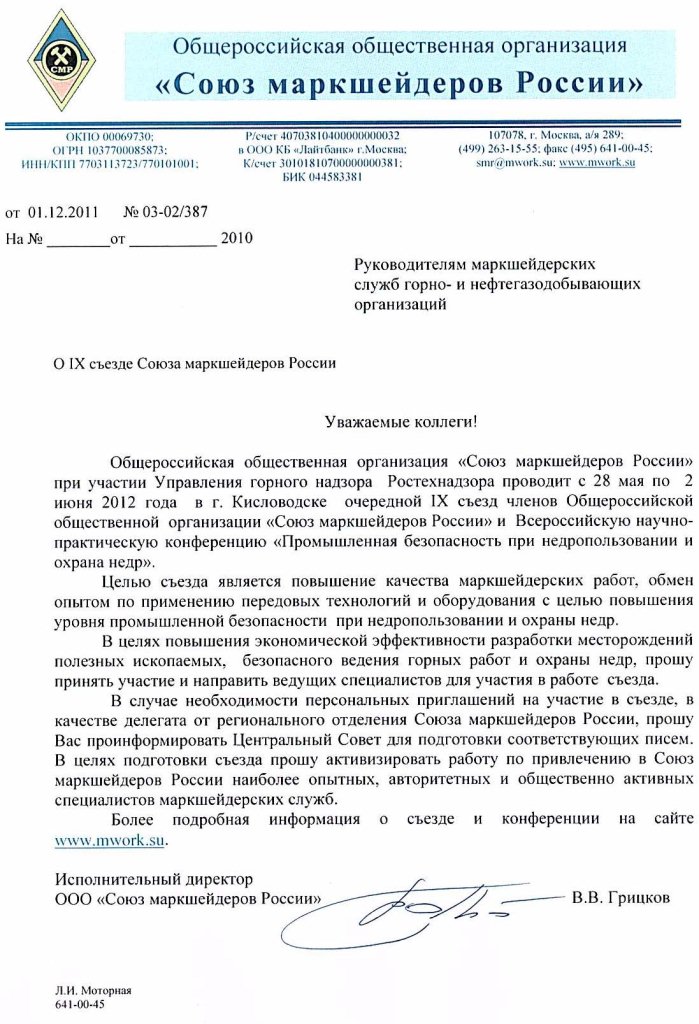 СМР

Общероссийская общественная организация
«Союз маркшейдеров России»

ОКПО 00069730;
ОГРН 1037700085873;
ИНН/КПП 7703113723/770101001;

Р/счет 40703810400000000032
в ООО КБ «Лайтбанк» г.Москва;
К/счет 30101810700000000381;
БИК 044583381

107078, г. Москва, а/я 289;
(499) 263-15-55; факс (495) 641-00-45;
smr@mwork.su; www.mwork.su

от 01.12.2011 № 03-02/387
На № ________от ___________ 2010

Руководителям маркшейдерских служб горно- и нефтегазодобывающих организаций

О IX съезде Союза маркшейдеров России

Уважаемые коллеги!

Общероссийская общественная организация «Союз маркшейдеров России» при участии Управления горного надзора Ростехнадзора проводит с 28 мая по 2 июня 2012 года в г. Кисловодске очередной IX съезд членов Общероссийской общественной организации «Союз маркшейдеров России» и Всероссийскую научно-практическую конференцию «Промышленная безопасность при недропользовании и охрана недр».

Целью съезда является повышение качества маркшейдерских работ, обмен опытом по применению передовых технологий и оборудования с целью повышения уровня промышленной безопасности при недропользовании и охраны недр.

В целях повышения экономической эффективности разработки месторождений полезных ископаемых, безопасного ведения горных работ и охраны недр, прошу принять участие и направить ведущих специалистов для участия в работе съезда.

В случае необходимости персональных приглашений на участие в съезде, в качестве делегата от регионального отделения Союза маркшейдеров России, прошу Вас проинформировать Центральный Совет для подготовки соответствующих писем. В целях подготовки съезда прошу активизировать работу по привлечению в Союз маркшейдеров России наиболее опытных, авторитетных и общественно активных специалистов маркшейдерских служб.

Более подробная информация о съезде и конференции на сайте www.mwork.su.

Исполнительный директор
ООО «Союз маркшейдеров России» В.В. Грицков

Л.И. Моторная
641-00-45